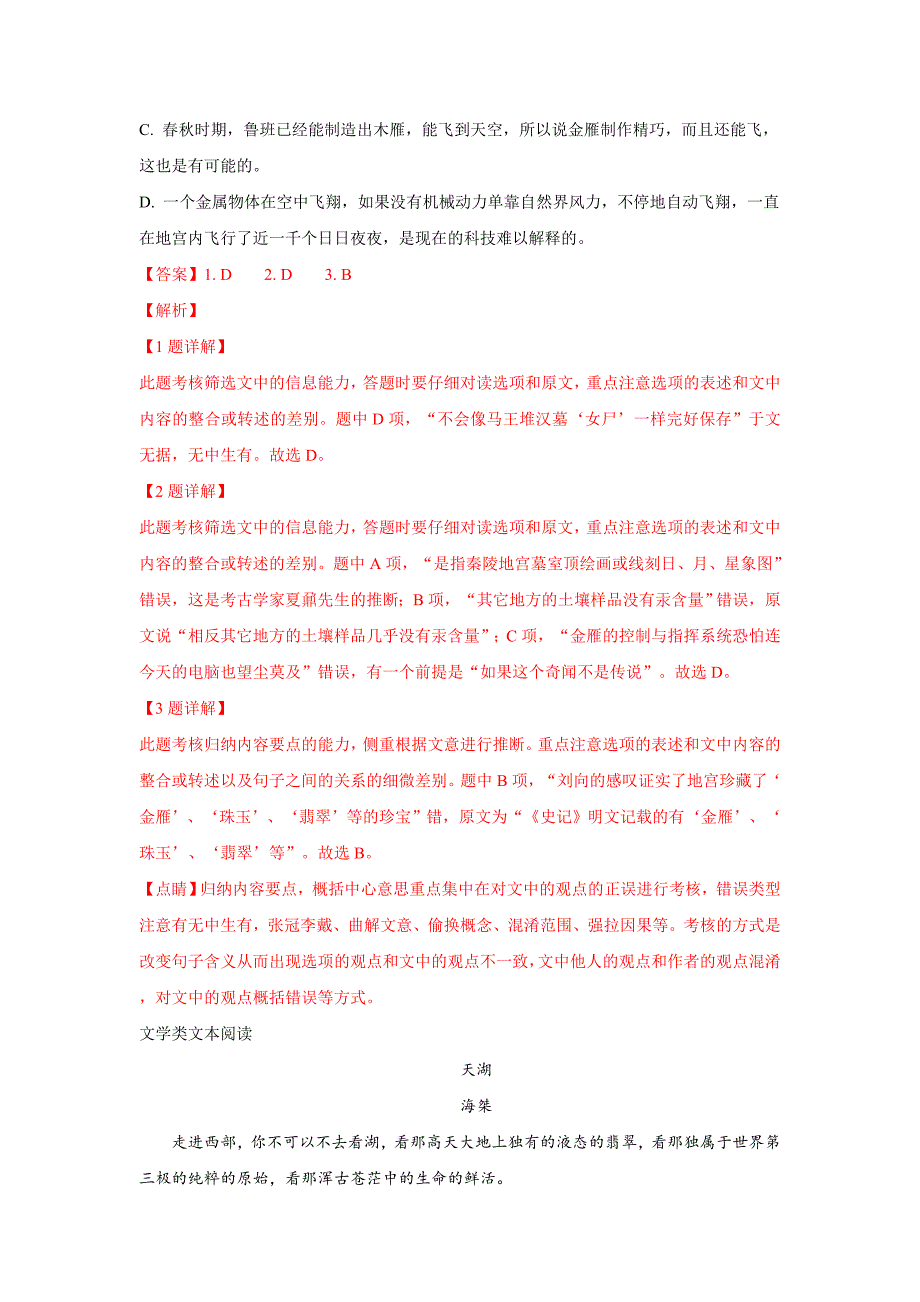 C. 春秋时期，鲁班已经能制造出木雁，能飞到天空，所以说金雁制作精巧，而且还能飞，这也是有可能的。

D. 一个金属物体在空中飞翔，如果没有机械动力单靠自然界风力，不停地自动飞翔，一直在地宫内飞行了近一千个日日夜夜，是现在的科技难以解释的。

【答案】1. D　　2. D　　3. B

【解析】

【1 题详解】

此题考核筛选文中的信息能力，答题时要仔细对读选项和原文，重点注意选项的表述和文中内容的整合或转述的差别。题中 D 项，“不会像马王堆汉墓‘女尸’一样完好保存”于文无据，无中生有。故选 D。

【2 题详解】

此题考核筛选文中的信息能力，答题时要仔细对读选项和原文，重点注意选项的表述和文中内容的整合或转述的差别。题中 A 项，“是指秦陵地宫墓室顶绘画或线刻日、月、星象图”错误，这是考古学家夏鼐先生的推断；B 项，“其它地方的土壤样品没有汞含量”错误，原文说“相反其它地方的土壤样品几乎没有汞含量”；C 项，“金雁的控制与指挥系统恐怕连今天的电脑也望尘莫及”错误，有一个前提是“如果这个奇闻不是传说”。故选 D。

【3 题详解】

此题考核归纳内容要点的能力，侧重根据文意进行推断。重点注意选项的表述和文中内容的整合或转述以及句子之间的关系的细微差别。题中 B 项，“刘向的感叹证实了地宫珍藏了‘金雁’、‘珠玉’、‘翡翠’等的珍宝”错，原文为“《史记》明文记载的有‘金雁’、‘珠玉’、‘翡翠’等”。故选 B。

【点睛】归纳内容要点，概括中心意思重点集中在对文中的观点的正误进行考核，错误类型注意有无中生有，张冠李戴、曲解文意、偷换概念、混淆范围、强拉因果等。考核的方式是改变句子含义从而出现选项的观点和文中的观点不一致，文中他人的观点和作者的观点混淆，对文中的观点概括错误等方式。

文学类文本阅读

天湖

海桀

走进西部，你不可以不去看湖，看那高天大地上独有的液态的翡翠，看那独属于世界第三极的纯粹的原始，看那浑古苍茫中的生命的鲜活。